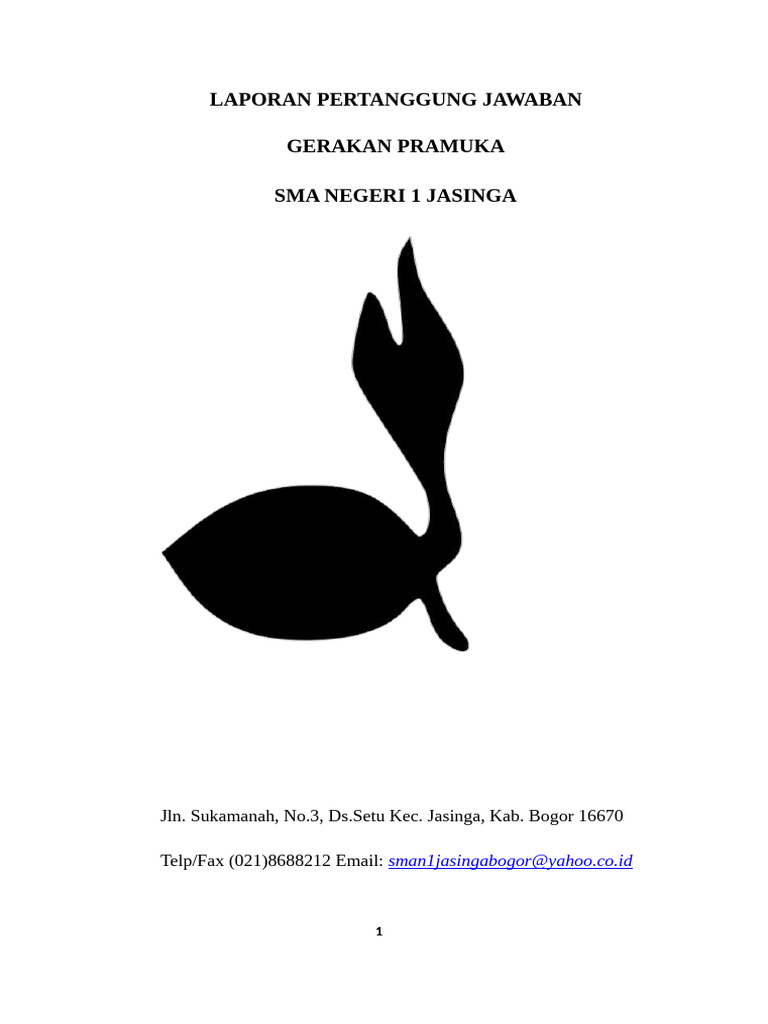 LAPORAN PERTANGGUNG JAWABAN

GERAKAN PRAMUKA

SMA NEGERI 1 JASINGA

Jln. Sukamanah, No.3, Ds.Setu Kec. Jasinga, Kab. Bogor 16670

Telp/Fax (021)8688212 Email: sman1jasingabogor@yahoo.co.id

1